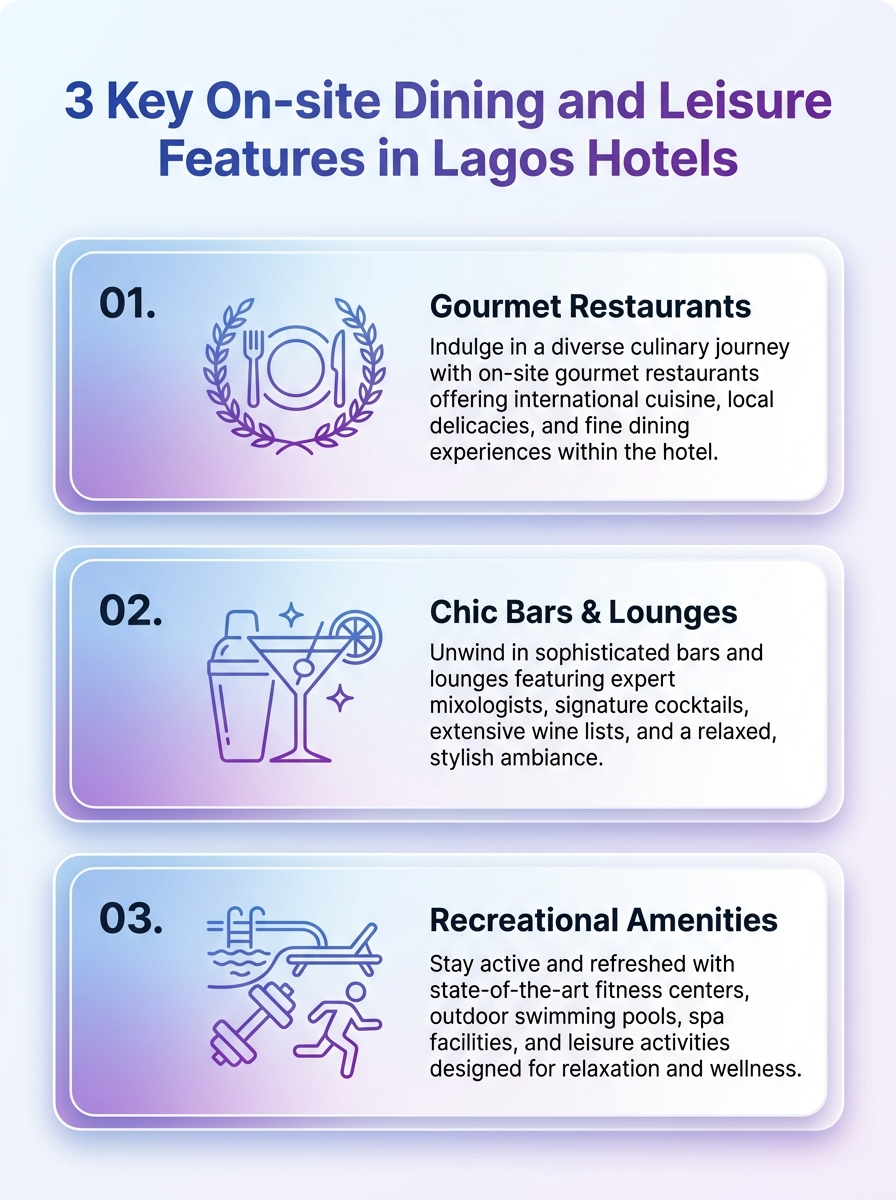 3 Key On-site Dining and Leisure Features in Lagos Hotels

01.

Gourmet Restaurants

Indulge in a diverse culinary journey with on-site gourmet restaurants offering international cuisine, local delicacies, and fine dining experiences within the hotel.

02.

Chic Bars & Lounges

Unwind in sophisticated bars and lounges featuring expert mixologists, signature cocktails, extensive wine lists, and a relaxed, stylish ambiance.

03.

Recreational Amenities

Stay active and refreshed with state-of-the-art fitness centers, outdoor swimming pools, spa facilities, and leisure activities designed for relaxation and wellness.